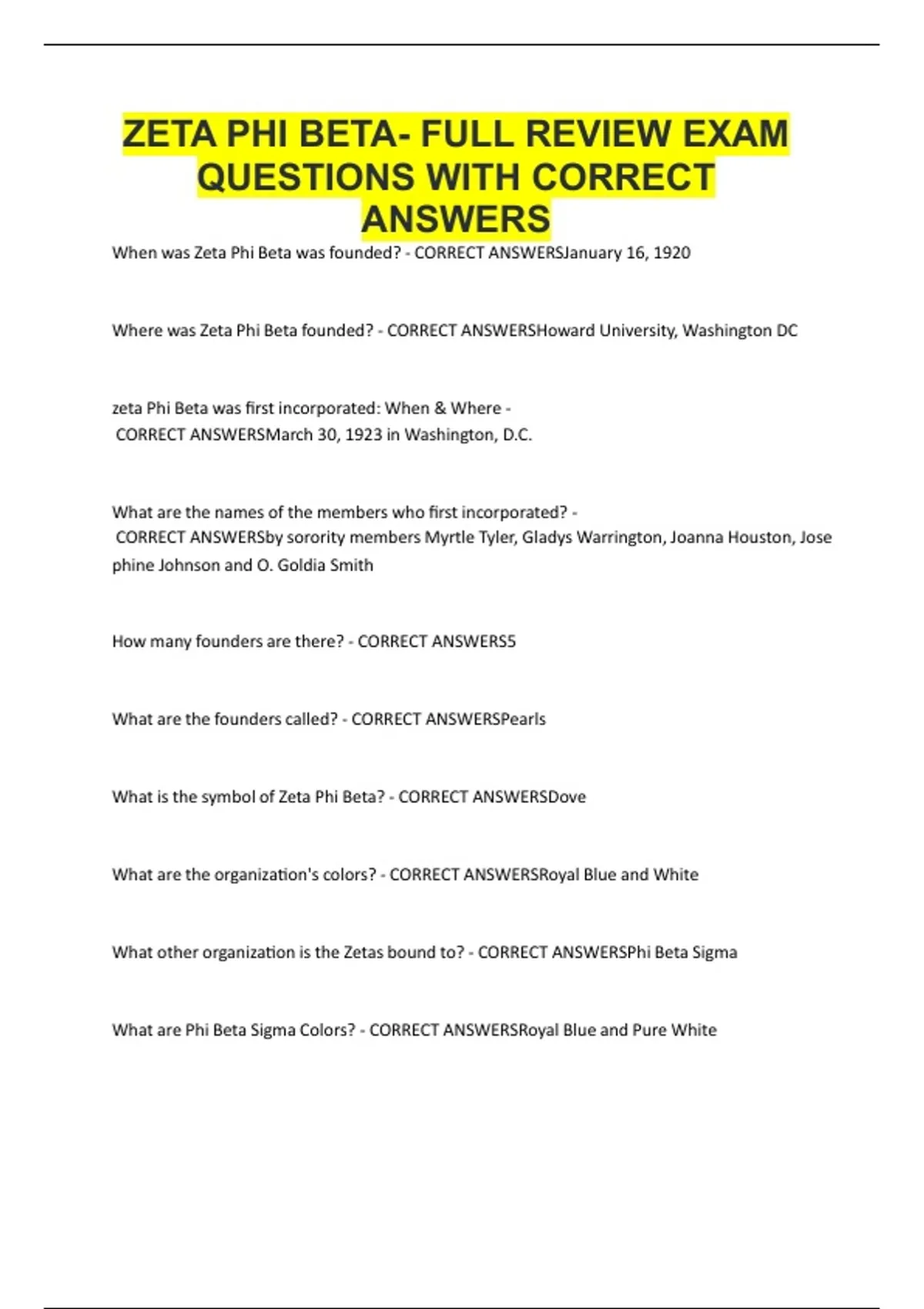 ZETA PHI BETA- FULL REVIEW EXAM QUESTIONS WITH CORRECT ANSWERS

When was Zeta Phi Beta was founded? - CORRECT ANSWERSJanuary 16, 1920

Where was Zeta Phi Beta founded? - CORRECT ANSWERSHoward University, Washington DC

zeta Phi Beta was first incorporated: When & Where - CORRECT ANSWERSMarch 30, 1923 in Washington, D.C.

What are the names of the members who first incorporated? - CORRECT ANSWERSby sorority members Myrtle Tyler, Gladys Warrington, Joanna Houston, Jose phine Johnson and O. Goldia Smith

How many founders are there? - CORRECT ANSWERS5

What are the founders called? - CORRECT ANSWERSPearls

What is the symbol of Zeta Phi Beta? - CORRECT ANSWERSDove

What are the organization's colors? - CORRECT ANSWERSRoyal Blue and White

What other organization is the Zetas bound to? - CORRECT ANSWERSPhi Beta Sigma

What are Phi Beta Sigma Colors? - CORRECT ANSWERSRoyal Blue and Pure White